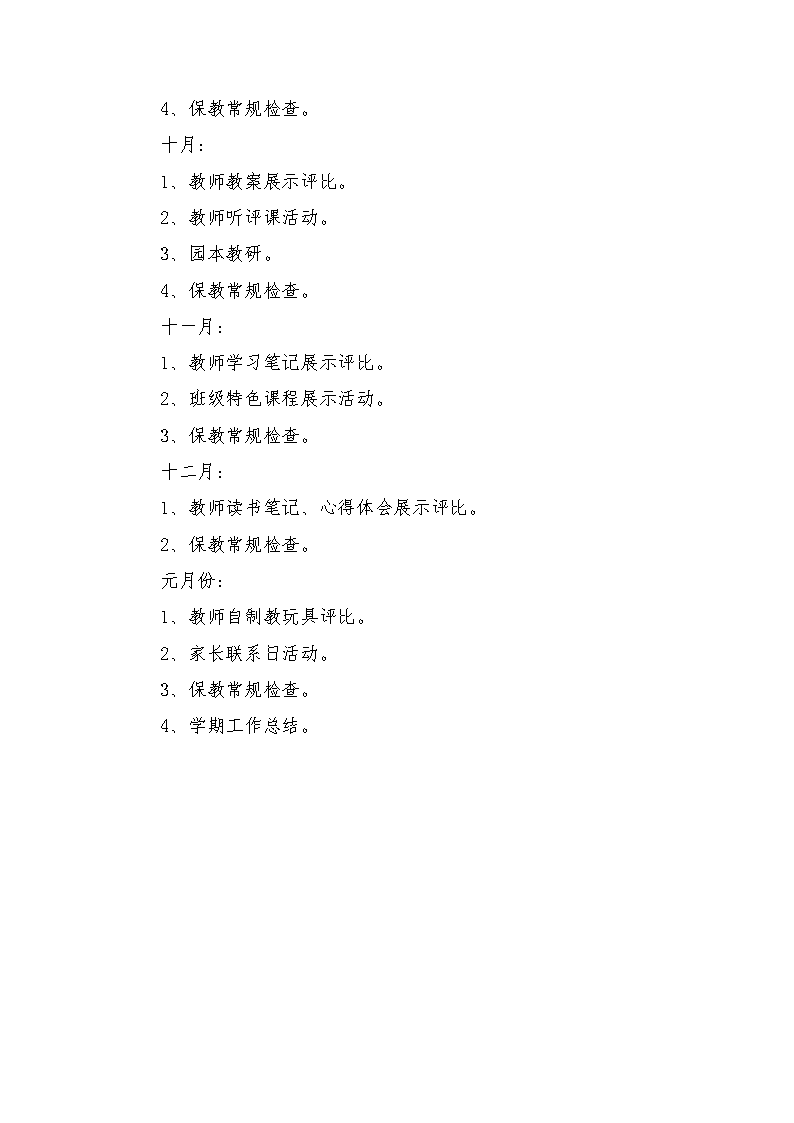 4、保教常规检查。

十月：

1、教师教案展示评比。

2、教师听评课活动。

3、园本教研。

4、保教常规检查。

十一月：

1、教师学习笔记展示评比。

2、班级特色课程展示活动。

3、保教常规检查。

十二月：

1、教师读书笔记、心得体会展示评比。

2、保教常规检查。

元月份：

1、教师自制教玩具评比。

2、家长联系日活动。

3、保教常规检查。

4、学期工作总结。